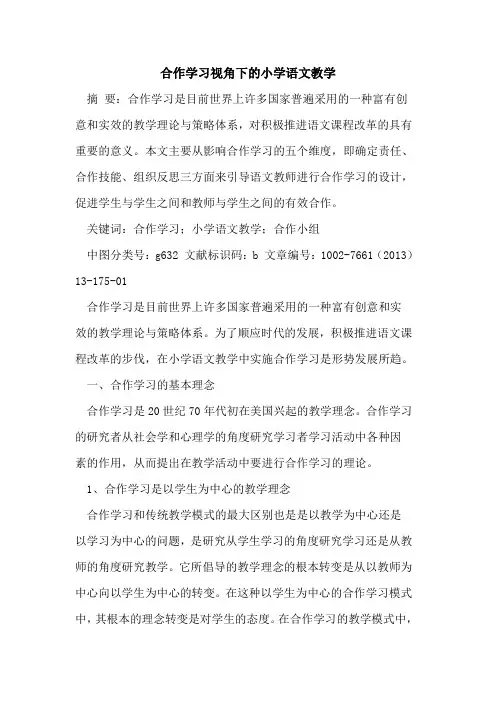 合作学习视角下的小学语文教学

摘 要：合作学习是目前世界上许多国家普遍采用的一种富有创意和实效的教学理论与策略体系，对积极推进语文课程改革的具有重要的意义。本文主要从影响合作学习的五个维度，即确定责任、合作技能、组织反思三方面来引导语文教师进行合作学习的设计，促进学生与学生之间和教师与学生之间的有效合作。

关键词：合作学习；小学语文教学；合作小组

中图分类号：g632 文献标识码：b 文章编号：1002-7661（2013）13-175-01

合作学习是目前世界上许多国家普遍采用的一种富有创意和实效的教学理论与策略体系。为了顺应时代的发展，积极推进语文课程改革的步伐，在小学语文教学中实施合作学习是形势发展所趋。

一、合作学习的基本理念

合作学习是20世纪70年代初在美国兴起的教学理念。合作学习的研究者从社会学和心理学的角度研究学习者学习活动中各种因素的作用，从而提出在教学活动中要进行合作学习的理论。

1、合作学习是以学生为中心的教学理念

合作学习和传统教学模式的最大区别也是是以教学为中心还是以学习为中心的问题，是研究从学生学习的角度研究学习还是从教师的角度研究教学。它所倡导的教学理念的根本转变是从以教师为中心向以学生为中心的转变。在这种以学生为中心的合作学习模式中，其根本的理念转变是对学生的态度。在合作学习的教学模式中，